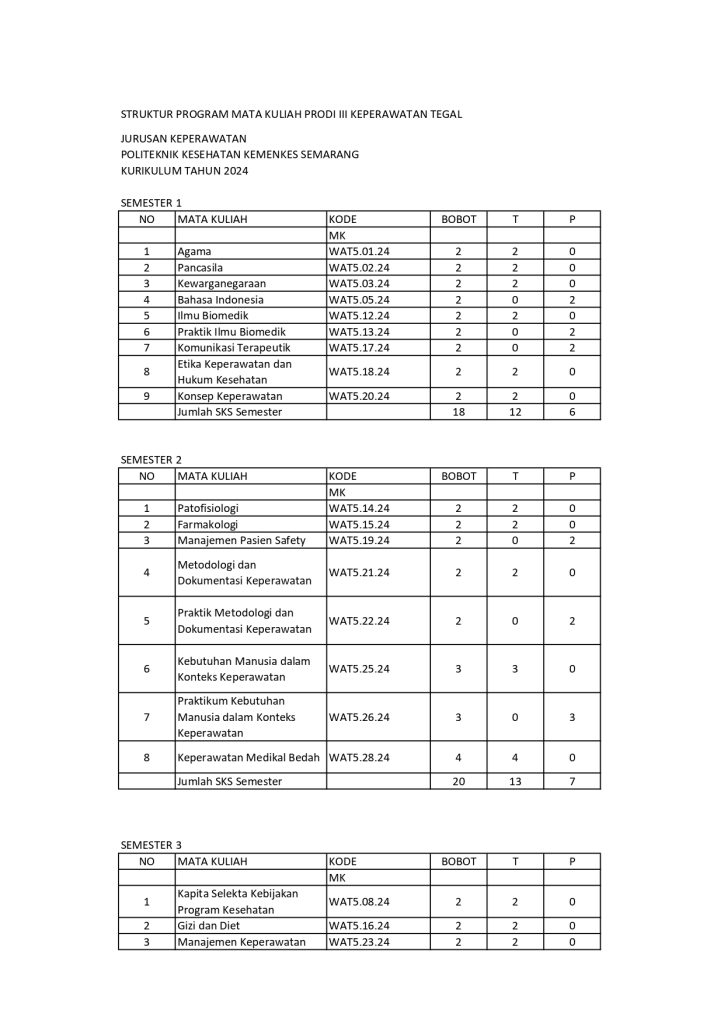 STRUKTUR PROGRAM MATA KULIAH PRODI III KEPERAWATAN TEGAL

JURUSAN KEPERAWATAN
POLITEKNIK KESEHATAN KEMENKES SEMARANG
KURIKULUM TAHUN 2024

SEMESTER 1

| NO | MATA KULIAH | KODE | BOBOT | T | P |
|---|---|---|---|---|---|
| | | MK | | | |
| 1 | Agama | WAT5.01.24 | 2 | 2 | 0 |
| 2 | Pancasila | WAT5.02.24 | 2 | 2 | 0 |
| 3 | Kewarganegaraan | WAT5.03.24 | 2 | 2 | 0 |
| 4 | Bahasa Indonesia | WAT5.05.24 | 2 | 0 | 2 |
| 5 | Ilmu Biomedik | WAT5.12.24 | 2 | 2 | 0 |
| 6 | Praktik Ilmu Biomedik | WAT5.13.24 | 2 | 0 | 2 |
| 7 | Komunikasi Terapeutik | WAT5.17.24 | 2 | 0 | 2 |
| 8 | Etika Keperawatan dan Hukum Kesehatan | WAT5.18.24 | 2 | 2 | 0 |
| 9 | Konsep Keperawatan | WAT5.20.24 | 2 | 2 | 0 |
| | Jumlah SKS Semester | | 18 | 12 | 6 |

SEMESTER 2

| NO | MATA KULIAH | KODE | BOBOT | T | P |
|---|---|---|---|---|---|
| | | MK | | | |
| 1 | Patofisiologi | WAT5.14.24 | 2 | 2 | 0 |
| 2 | Farmakologi | WAT5.15.24 | 2 | 2 | 0 |
| 3 | Manajemen Pasien Safety | WAT5.19.24 | 2 | 0 | 2 |
| 4 | Metodologi dan Dokumentasi Keperawatan | WAT5.21.24 | 2 | 2 | 0 |
| 5 | Praktik Metodologi dan Dokumentasi Keperawatan | WAT5.22.24 | 2 | 0 | 2 |
| 6 | Kebutuhan Manusia dalam Konteks Keperawatan | WAT5.25.24 | 3 | 3 | 0 |
| 7 | Praktikum Kebutuhan Manusia dalam Konteks Keperawatan | WAT5.26.24 | 3 | 0 | 3 |
| 8 | Keperawatan Medikal Bedah | WAT5.28.24 | 4 | 4 | 0 |
| | Jumlah SKS Semester | | 20 | 13 | 7 |

SEMESTER 3

| NO | MATA KULIAH | KODE | BOBOT | T | P |
|---|---|---|---|---|---|
| | | MK | | | |
| 1 | Kapita Selekta Kebijakan Program Kesehatan | WAT5.08.24 | 2 | 2 | 0 |
| 2 | Gizi dan Diet | WAT5.16.24 | 2 | 2 | 0 |
| 3 | Manajemen Keperawatan | WAT5.23.24 | 2 | 2 | 0 |